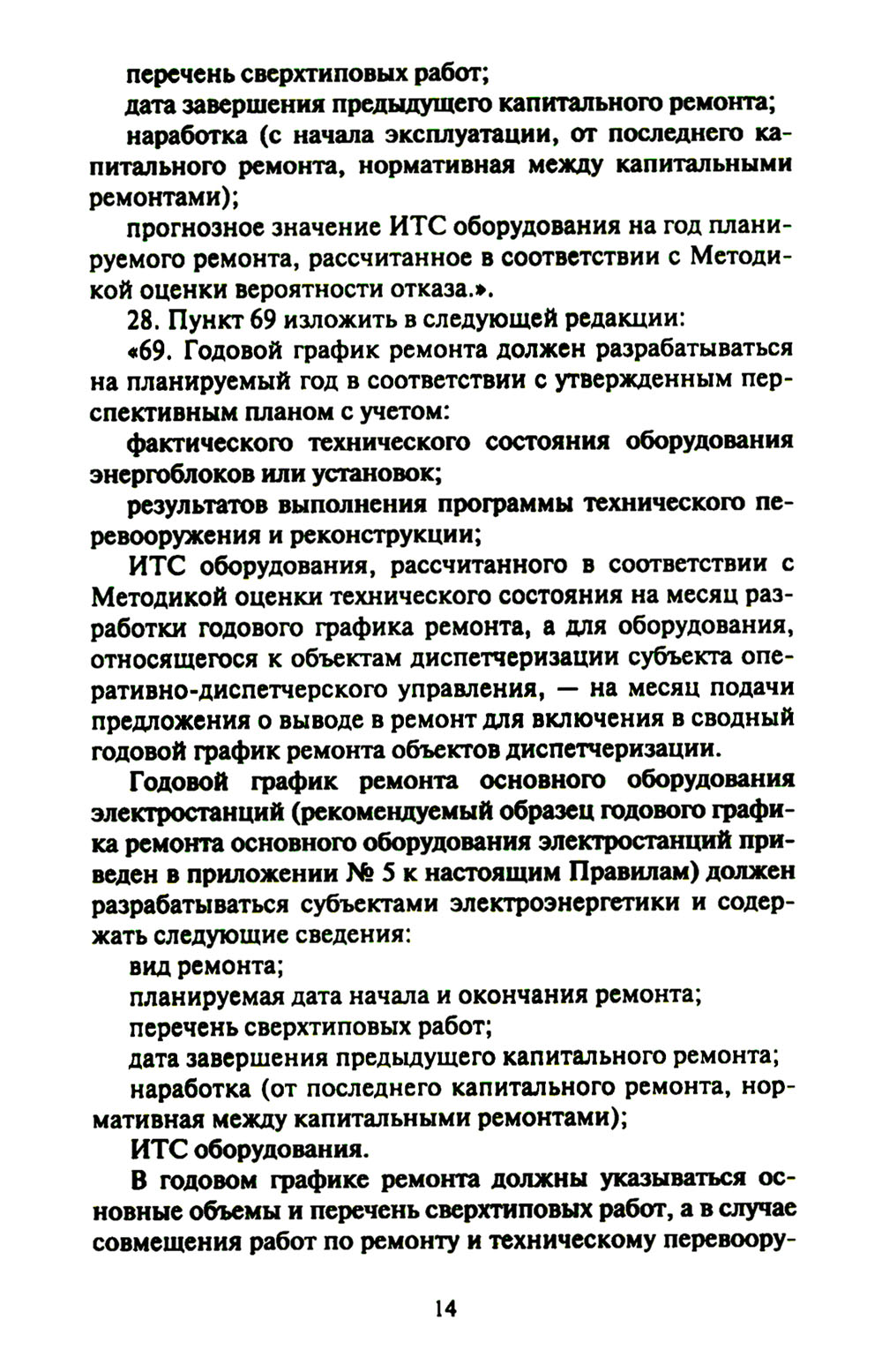 перечень сверхтиповых работ;

дата завершения предыдущего капитального ремонта;

наработка (с начала эксплуатации, от последнего капитального ремонта, нормативная между капитальными ремонтами);

прогнозное значение ИТС оборудования на год планируемого ремонта, рассчитанное в соответствии с Методикой оценки вероятности отказа.».

28. Пункт 69 изложить в следующей редакции:

«69. Годовой график ремонта должен разрабатываться на планируемый год в соответствии с утвержденным перспективным планом с учетом:

фактического технического состояния оборудования энергоблоков или установок;

результатов выполнения программы технического перевооружения и реконструкции;

ИТС оборудования, рассчитанного в соответствии с Методикой оценки технического состояния на месяц разработки годового графика ремонта, а для оборудования, относящегося к объектам диспетчеризации субъекта оперативно-диспетчерского управления, — на месяц подачи предложения о выводе в ремонт для включения в сводный годовой график ремонта объектов диспетчеризации.

Годовой график ремонта основного оборудования электростанций (рекомендуемый образец годового графика ремонта основного оборудования электростанций приведен в приложении № 5 к настоящим Правилам) должен разрабатываться субъектами электроэнергетики и содержать следующие сведения:

вид ремонта;

планируемая дата начала и окончания ремонта;

перечень сверхтиповых работ;

дата завершения предыдущего капитального ремонта;

наработка (от последнего капитального ремонта, нормативная между капитальными ремонтами);

ИТС оборудования.

В годовом графике ремонта должны указываться основные объемы и перечень сверхтиповых работ, а в случае совмещения работ по ремонту и техническому перевоору-

14